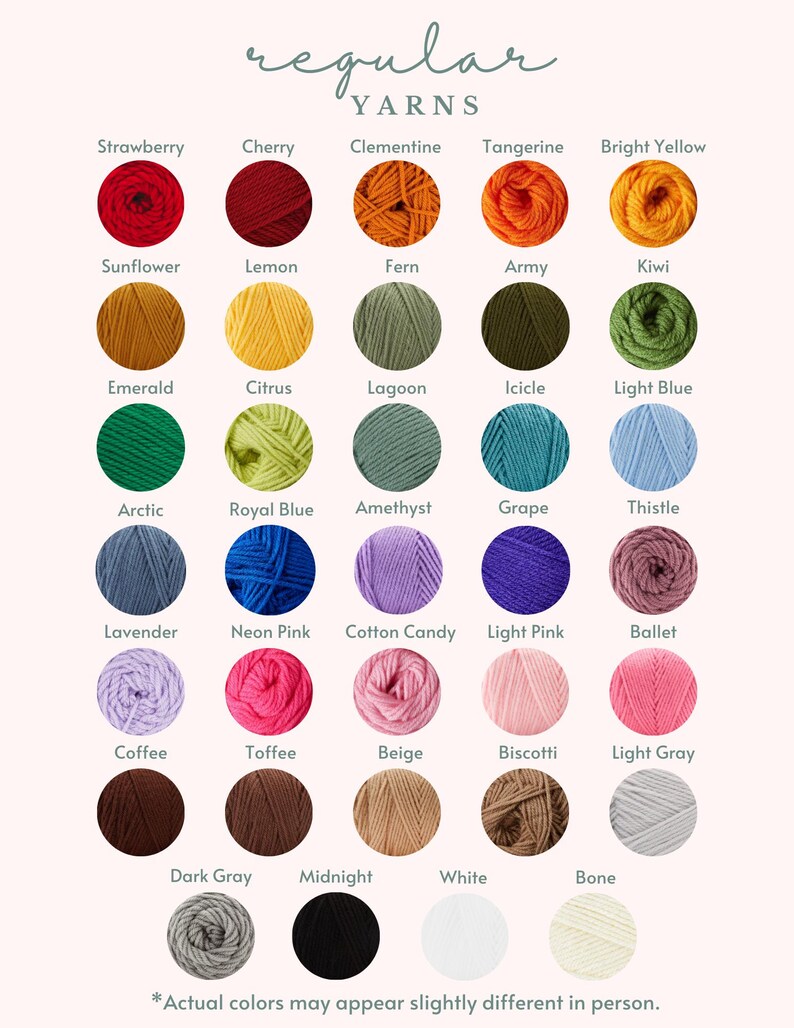 regular
YARNS

Strawberry Cherry Clementine Tangerine Bright Yellow

Sunflower Lemon Fern Army Kiwi

Emerald Citrus Lagoon Icicle Light Blue

Arctic Royal Blue Amethyst Grape Thistle

Lavender Neon Pink Cotton Candy Light Pink Ballet

Coffee Toffee Beige Biscotti Light Gray

Dark Gray Midnight White Bone

*Actual colors may appear slightly different in person.